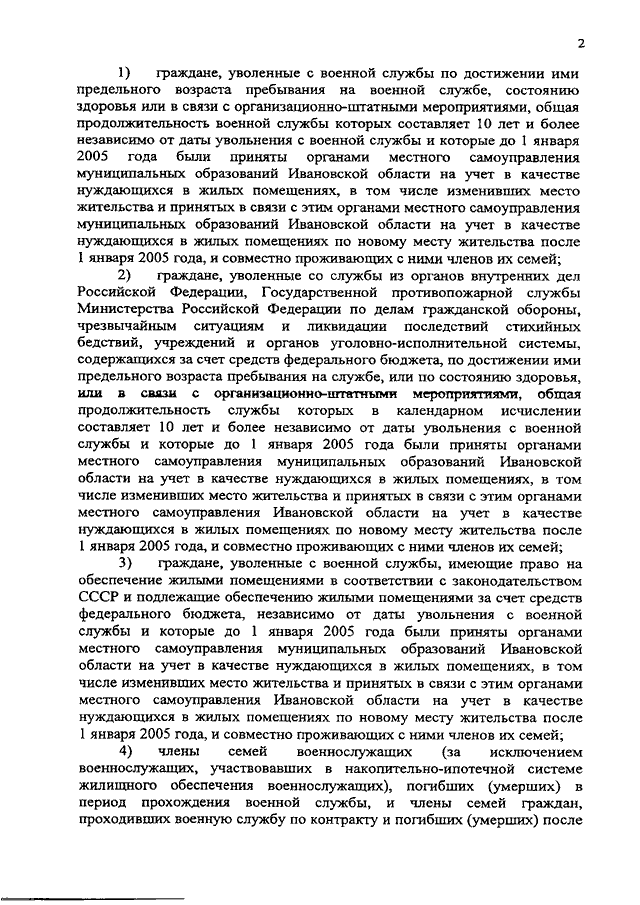 2

1) граждане, уволенные с военной службы по достижении ими предельного возраста пребывания на военной службе, состоянию здоровья или в связи с организационно-штатными мероприятиями, общая продолжительность военной службы которых составляет 10 лет и более независимо от даты увольнения с военной службы и которые до 1 января 2005 года были приняты органами местного самоуправления муниципальных образований Ивановской области на учет в качестве нуждающихся в жилых помещениях, в том числе изменивших место жительства и принятых в связи с этим органами местного самоуправления муниципальных образований Ивановской области на учет в качестве нуждающихся в жилых помещениях по новому месту жительства после 1 января 2005 года, и совместно проживающих с ними членов их семей;

2) граждане, уволенные со службы из органов внутренних дел Российской Федерации, Государственной противопожарной службы Министерства Российской Федерации по делам гражданской обороны, чрезвычайным ситуациям и ликвидации последствий стихийных бедствий, учреждений и органов уголовно-исполнительной системы, содержащихся за счет средств федерального бюджета, по достижении ими предельного возраста пребывания на службе, или по состоянию здоровья, или в связи с организационно-штатными мероприятиями, общая продолжительность службы которых в календарном исчислении составляет 10 лет и более независимо от даты увольнения с военной службы и которые до 1 января 2005 года были приняты органами местного самоуправления муниципальных образований Ивановской области на учет в качестве нуждающихся в жилых помещениях, в том числе изменивших место жительства и принятых в связи с этим органами местного самоуправления Ивановской области на учет в качестве нуждающихся в жилых помещениях по новому месту жительства после 1 января 2005 года, и совместно проживающих с ними членов их семей;

3) граждане, уволенные с военной службы, имеющие право на обеспечение жилыми помещениями в соответствии с законодательством СССР и подлежащие обеспечению жилыми помещениями за счет средств федерального бюджета, независимо от даты увольнения с военной службы и которые до 1 января 2005 года были приняты органами местного самоуправления муниципальных образований Ивановской области на учет в качестве нуждающихся в жилых помещениях, в том числе изменивших место жительства и принятых в связи с этим органами местного самоуправления Ивановской области на учет в качестве нуждающихся в жилых помещениях по новому месту жительства после 1 января 2005 года, и совместно проживающих с ними членов их семей;

4) члены семей военнослужащих (за исключением военнослужащих, участвовавших в накопительно-ипотечной системе жилищного обеспечения военнослужащих), погибших (умерших) в период прохождения военной службы, и члены семей граждан, проходивших военную службу по контракту и погибших (умерших) после